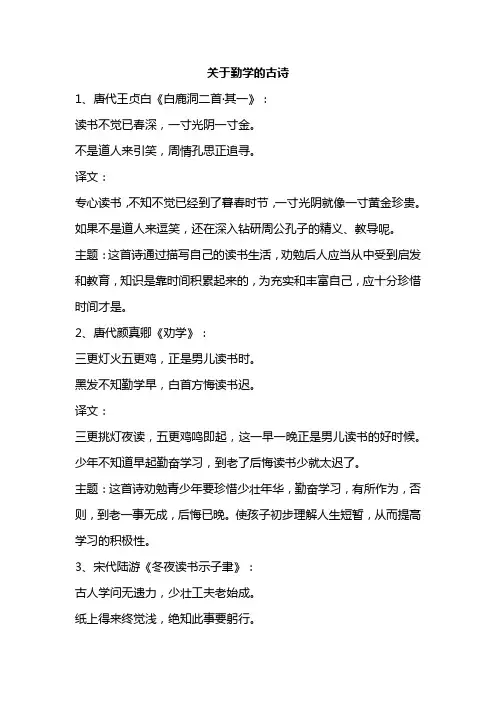 关于勤学的古诗

1、唐代王贞白《白鹿洞二首·其一》：

读书不觉已春深，一寸光阴一寸金。

不是道人来引笑，周情孔思正追寻。

译文：

专心读书，不知不觉已经到了暮春时节，一寸光阴就像一寸黄金珍贵。如果不是道人来逗笑，还在深入钻研周公孔子的精义、教导呢。

主题：这首诗通过描写自己的读书生活，劝勉后人应当从中受到启发和教育，知识是靠时间积累起来的，为充实和丰富自己，应十分珍惜时间才是。

2、唐代颜真卿《劝学》：

三更灯火五更鸡，正是男儿读书时。

黑发不知勤学早，白首方悔读书迟。

译文：

三更挑灯夜读，五更鸡鸣即起，这一早一晚正是男儿读书的好时候。少年不知道早起勤奋学习，到老了后悔读书少就太迟了。

主题：这首诗劝勉青少年要珍惜少壮年华，勤奋学习，有所作为，否则，到老一事无成，后悔已晚。使孩子初步理解人生短暂，从而提高学习的积极性。

3、宋代陆游《冬夜读书示子聿》：

古人学问无遗力，少壮工夫老始成。

纸上得来终觉浅，绝知此事要躬行。